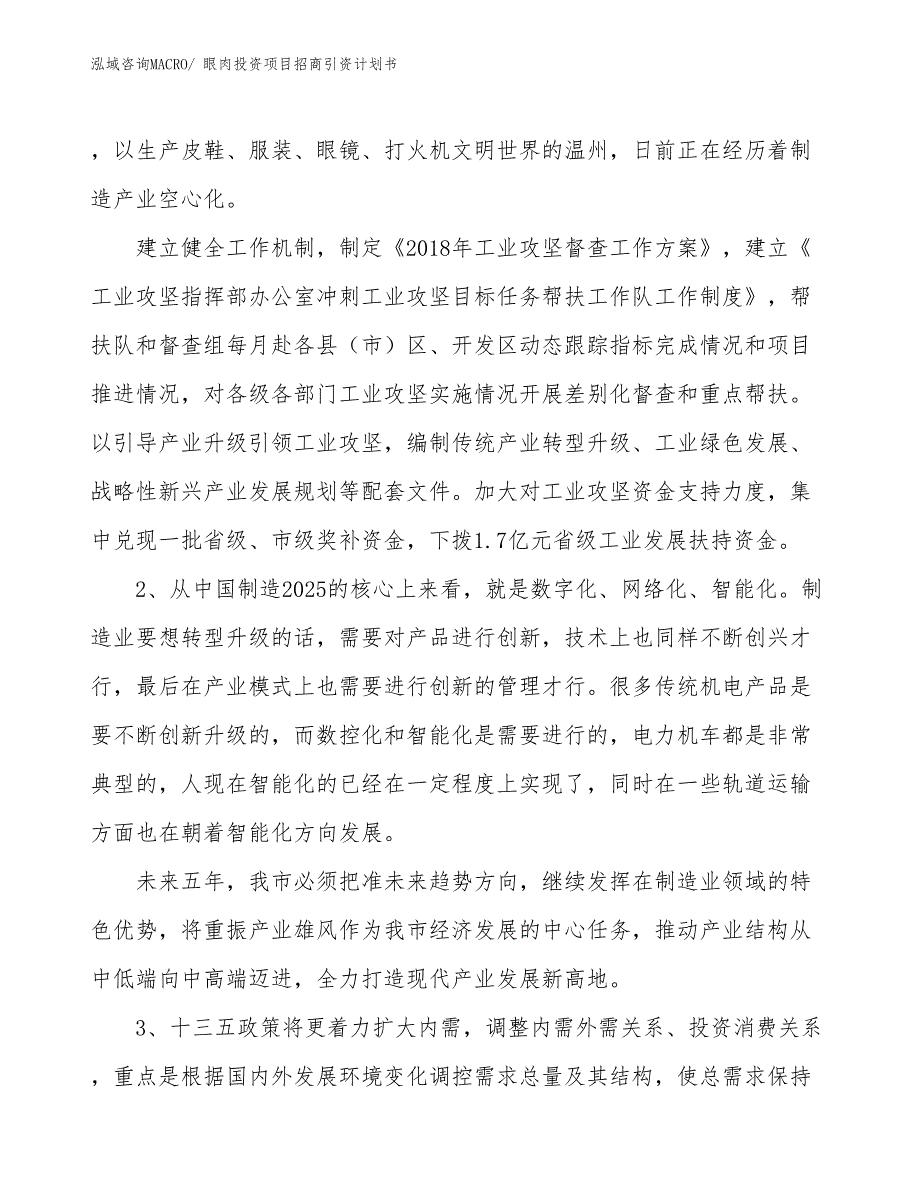 泓域咨询MACRO/ 眼肉投资项目招商引资计划书

，以生产皮鞋、服装、眼镜、打火机文明世界的温州，日前正在经历着制造产业空心化。

建立健全工作机制，制定《2018年工业攻坚督查工作方案》，建立《工业攻坚指挥部办公室冲刺工业攻坚目标任务帮扶工作队工作制度》，帮扶队和督查组每月赴各县（市）区、开发区动态跟踪指标完成情况和项目推进情况，对各级各部门工业攻坚实施情况开展差别化督查和重点帮扶。以引导产业升级引领工业攻坚，编制传统产业转型升级、工业绿色发展、战略性新兴产业发展规划等配套文件。加大对工业攻坚资金支持力度，集中兑现一批省级、市级奖补资金，下拨1.7亿元省级工业发展扶持资金。

2、从中国制造2025的核心上来看，就是数字化、网络化、智能化。制造业要想转型升级的话，需要对产品进行创新，技术上也同样不断创兴才行，最后在产业模式上也需要进行创新的管理才行。很多传统机电产品是要不断创新升级的，而数控化和智能化是需要进行的，电力机车都是非常典型的，人现在智能化的已经在一定程度上实现了，同时在一些轨道运输方面也在朝着智能化方向发展。

未来五年，我市必须把准未来趋势方向，继续发挥在制造业领域的特色优势，将重振产业雄风作为我市经济发展的中心任务，推动产业结构从中低端向中高端迈进，全力打造现代产业发展新高地。

3、十三五政策将更着力扩大内需，调整内需外需关系、投资消费关系，重点是根据国内外发展环境变化调控需求总量及其结构，使总需求保持